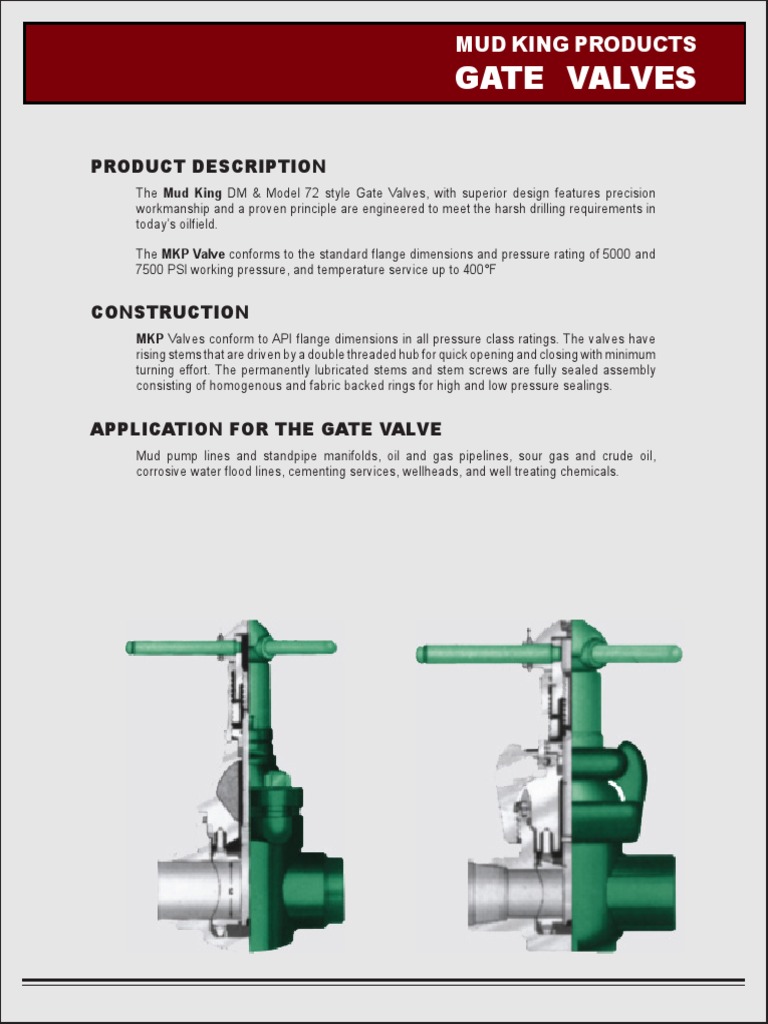 MUD KING PRODUCTS
GATE VALVES

PRODUCT DESCRIPTION

The Mud King DM & Model 72 style Gate Valves, with superior design features precision workmanship and a proven principle are engineered to meet the harsh drilling requirements in today's oilfield.

The MKP Valve conforms to the standard flange dimensions and pressure rating of 5000 and 7500 PSI working pressure, and temperature service up to 400°F

CONSTRUCTION

MKP Valves conform to API flange dimensions in all pressure class ratings. The valves have rising stems that are driven by a double threaded hub for quick opening and closing with minimum turning effort. The permanently lubricated stems and stem screws are fully sealed assembly consisting of homogenous and fabric backed rings for high and low pressure sealings.

APPLICATION FOR THE GATE VALVE

Mud pump lines and standpipe manifolds, oil and gas pipelines, sour gas and crude oil, corrosive water flood lines, cementing services, wellheads, and well treating chemicals.